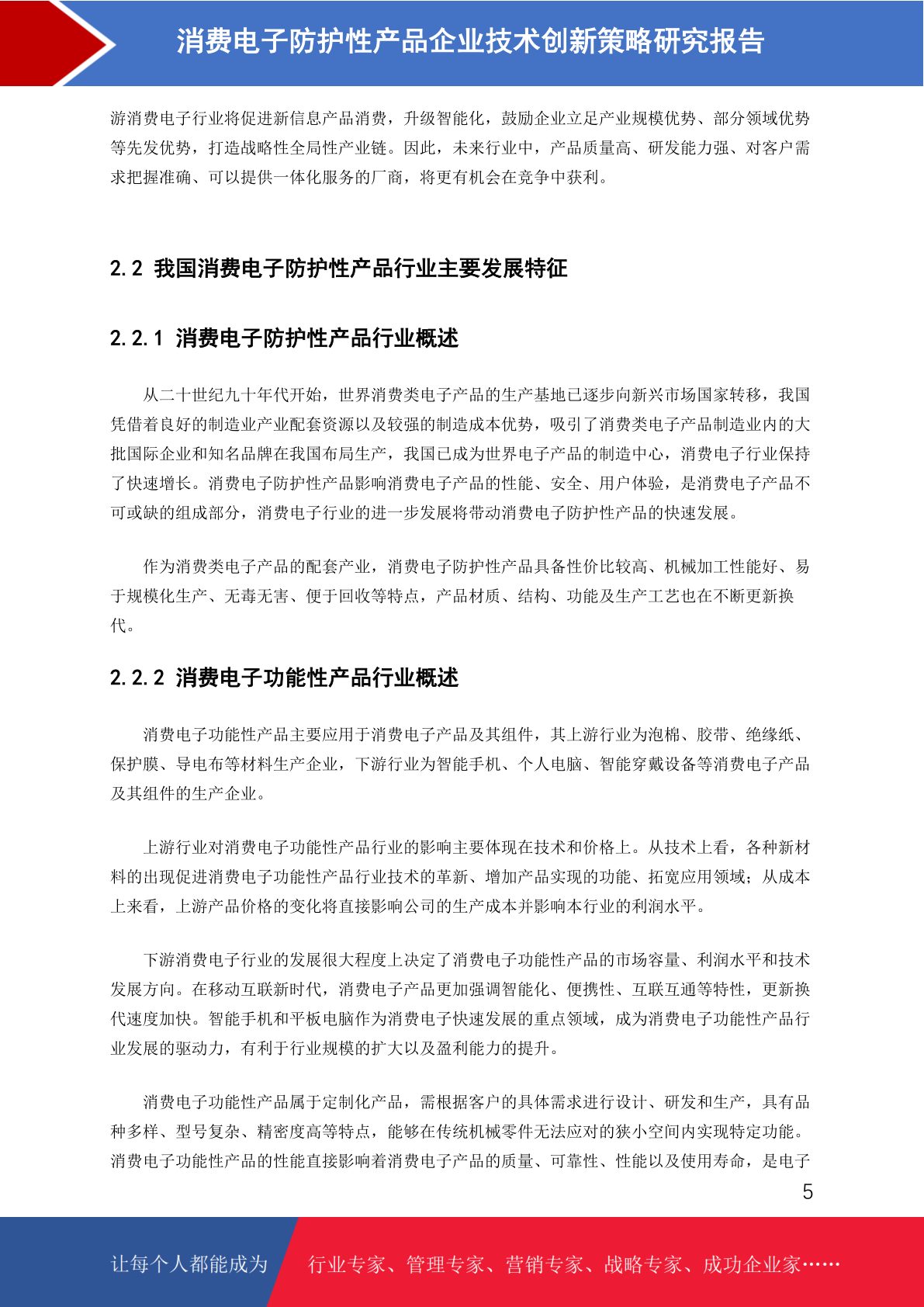 消费电子防护性产品企业技术创新策略研究报告

游消费电子行业将促进新信息产品消费，升级智能化，鼓励企业立足产业规模优势、部分领域优势等先发优势，打造战略性全局性产业链。因此，未来行业中，产品质量高、研发能力强、对客户需求把握准确、可以提供一体化服务的厂商，将更有机会在竞争中获利。

2.2 我国消费电子防护性产品行业主要发展特征

2.2.1 消费电子防护性产品行业概述

从二十世纪九十年代开始，世界消费类电子产品的生产基地已逐步向新兴市场国家转移，我国凭借着良好的制造业产业配套资源以及较强的制造成本优势，吸引了消费类电子产品制造业内的大批国际企业和知名品牌在我国布局生产，我国已成为世界电子产品的制造中心，消费电子行业保持了快速增长。消费电子防护性产品影响消费电子产品的性能、安全、用户体验，是消费电子产品不可或缺的组成部分，消费电子行业的进一步发展将带动消费电子防护性产品的快速发展。

作为消费类电子产品的配套产业，消费电子防护性产品具备性价比较高、机械加工性能好、易于规模化生产、无毒无害、便于回收等特点，产品材质、结构、功能及生产工艺也在不断更新换代。

2.2.2 消费电子功能性产品行业概述

消费电子功能性产品主要应用于消费电子产品及其组件，其上游行业为泡棉、胶带、绝缘纸、保护膜、导电布等材料生产企业，下游行业为智能手机、个人电脑、智能穿戴设备等消费电子产品及其组件的生产企业。

上游行业对消费电子功能性产品行业的影响主要体现在技术和价格上。从技术上看，各种新材料的出现促进消费电子功能性产品行业技术的革新、增加产品实现的功能、拓宽应用领域；从成本上来看，上游产品价格的变化将直接影响公司的生产成本并影响本行业的利润水平。

下游消费电子行业的发展很大程度上决定了消费电子功能性产品的市场容量、利润水平和技术发展方向。在移动互联新时代，消费电子产品更加强调智能化、便携性、互联互通等特性，更新换代速度加快。智能手机和平板电脑作为消费电子快速发展的重点领域，成为消费电子功能性产品行业发展的驱动力，有利于行业规模的扩大以及盈利能力的提升。

消费电子功能性产品属于定制化产品，需根据客户的具体需求进行设计、研发和生产，具有品种多样、型号复杂、精密度高等特点，能够在传统机械零件无法应对的狭小空间内实现特定功能。消费电子功能性产品的性能直接影响着消费电子产品的质量、可靠性、性能以及使用寿命，是电子

5

让每个人都能成为 行业专家、管理专家、营销专家、战略专家、成功企业家……